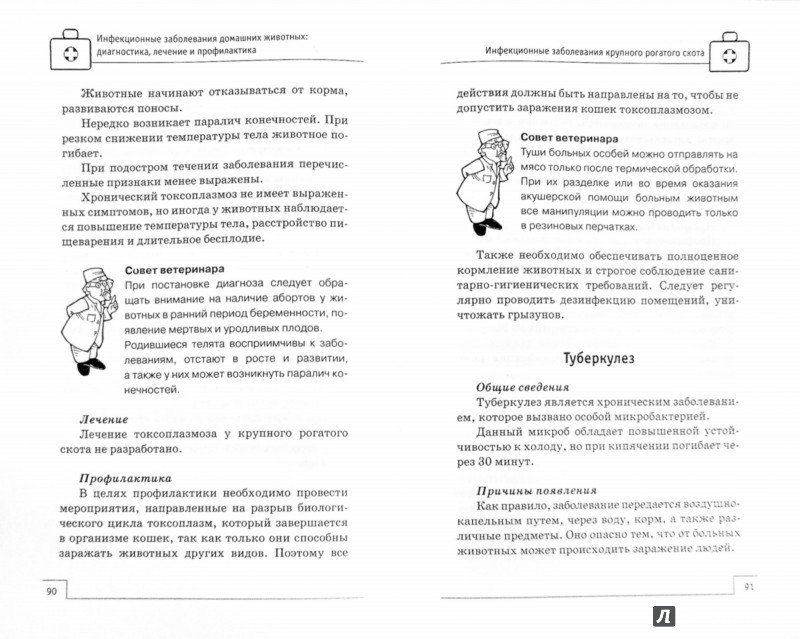 Инфекционные заболевания домашних животных: диагностика, лечение и профилактика

Животные начинают отказываться от корма, развиваются поносы.

Нередко возникает паралич конечностей. При резком снижении температуры тела животное погибает.

При подостром течении заболевания перечисленные признаки менее выражены.

Хронический токсоплазмоз не имеет выраженных симптомов, но иногда у животных наблюдается повышение температуры тела, расстройство пищеварения и длительное бесплодие.

Совет ветеринара
При постановке диагноза следует обращать внимание на наличие абортов у животных в ранний период беременности, появление мертвых и уродливых плодов. Родившиеся телята восприимчивы к заболеваниям, отстают в росте и развитии, а также у них может возникнуть паралич конечностей.

Лечение
Лечение токсоплазмоза у крупного рогатого скота не разработано.

Профилактика
В целях профилактики необходимо провести мероприятия, направленные на разрыв биологического цикла токсоплазм, который завершается в организме кошек, так как только они способны заражать животных других видов. Поэтому все

90

Инфекционные заболевания крупного рогатого скота

действия должны быть направлены на то, чтобы не допустить заражения кошек токсоплазмозом.

Совет ветеринара
Туши больных особей можно отправлять на мясо только после термической обработки. При их разделке или во время оказания акушерской помощи больным животным все манипуляции можно проводить только в резиновых перчатках.

Также необходимо обеспечивать полноценное кормление животных и строгое соблюдение санитарно-гигиенических требований. Следует регулярно проводить дезинфекцию помещений, уничтожать грызунов.

Туберкулез

Общие сведения
Туберкулез является хроническим заболеванием, которое вызвано особой микробактерией.

Данный микроб обладает повышенной устойчивостью к холоду, но при кипячении погибает через 30 минут.

Причины появления
Как правило, заболевание передается воздушно-капельным путем, через воду, корм, а также различные предметы. Оно опасно тем, что от больных животных может происходить заражение людей.

91

Л